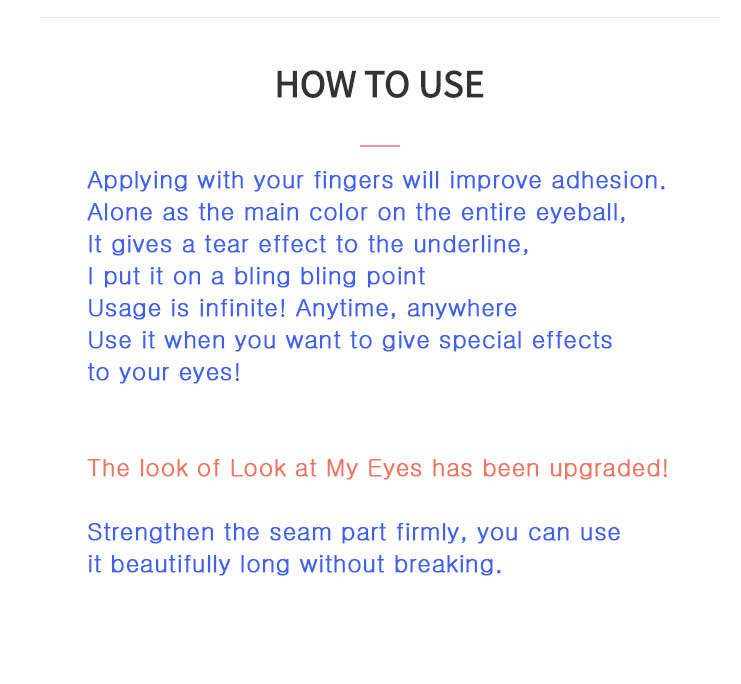 HOW TO USE

Applying with your fingers will improve adhesion.
Alone as the main color on the entire eyeball,
It gives a tear effect to the underline,
I put it on a bling bling point
Usage is infinite! Anytime, anywhere
Use it when you want to give special effects
to your eyes!

The look of Look at My Eyes has been upgraded!

Strengthen the seam part firmly, you can use it beautifully long without breaking.